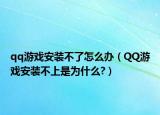 qq游戏安装不了怎么办（QQ游戏安装不上是为什么?）